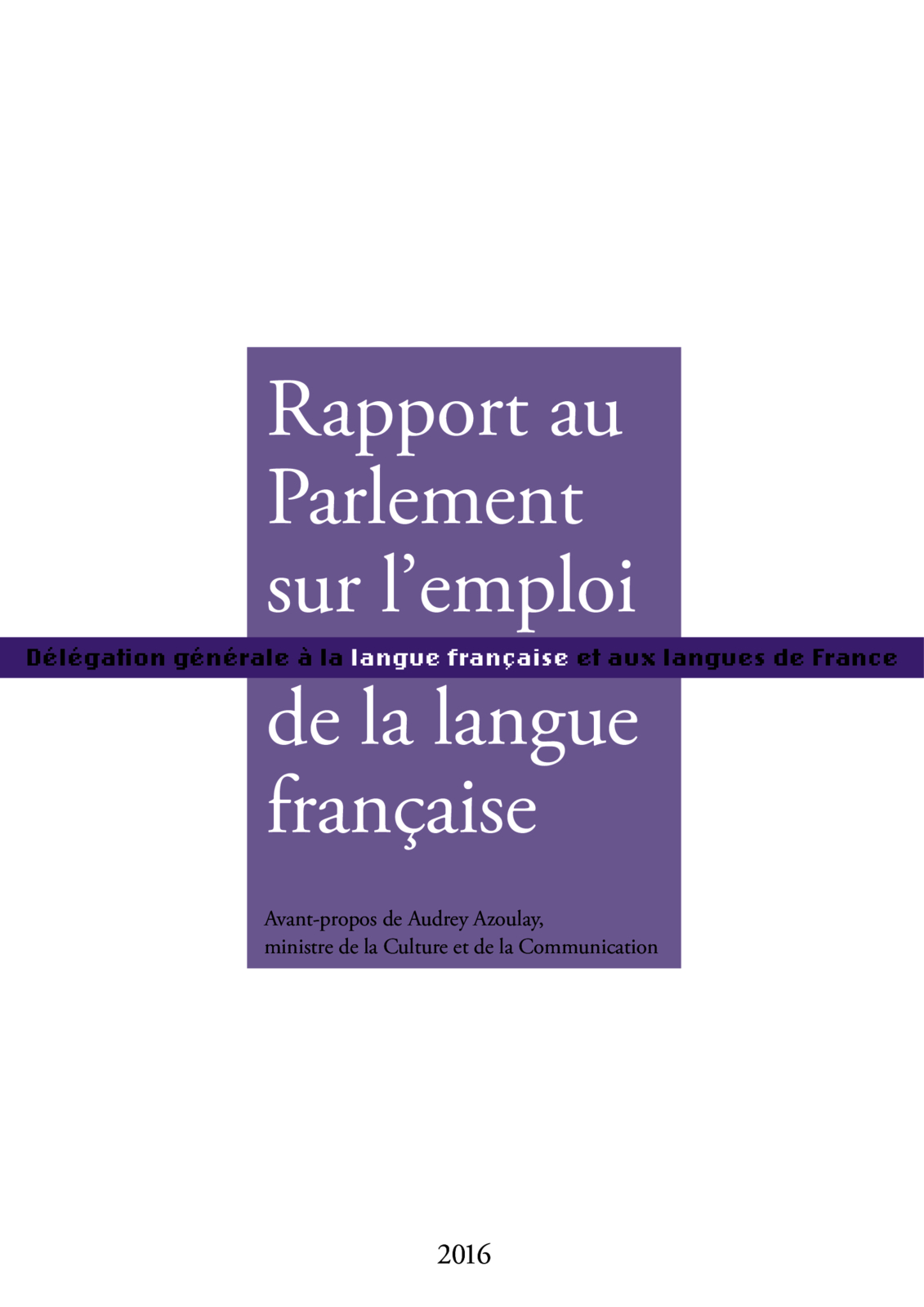 Rapport au Parlement sur l’emploi

Délégation générale à la langue française et aux langues de France

de la langue française

Avant-propos de Audrey Azoulay, ministre de la Culture et de la Communication

2016